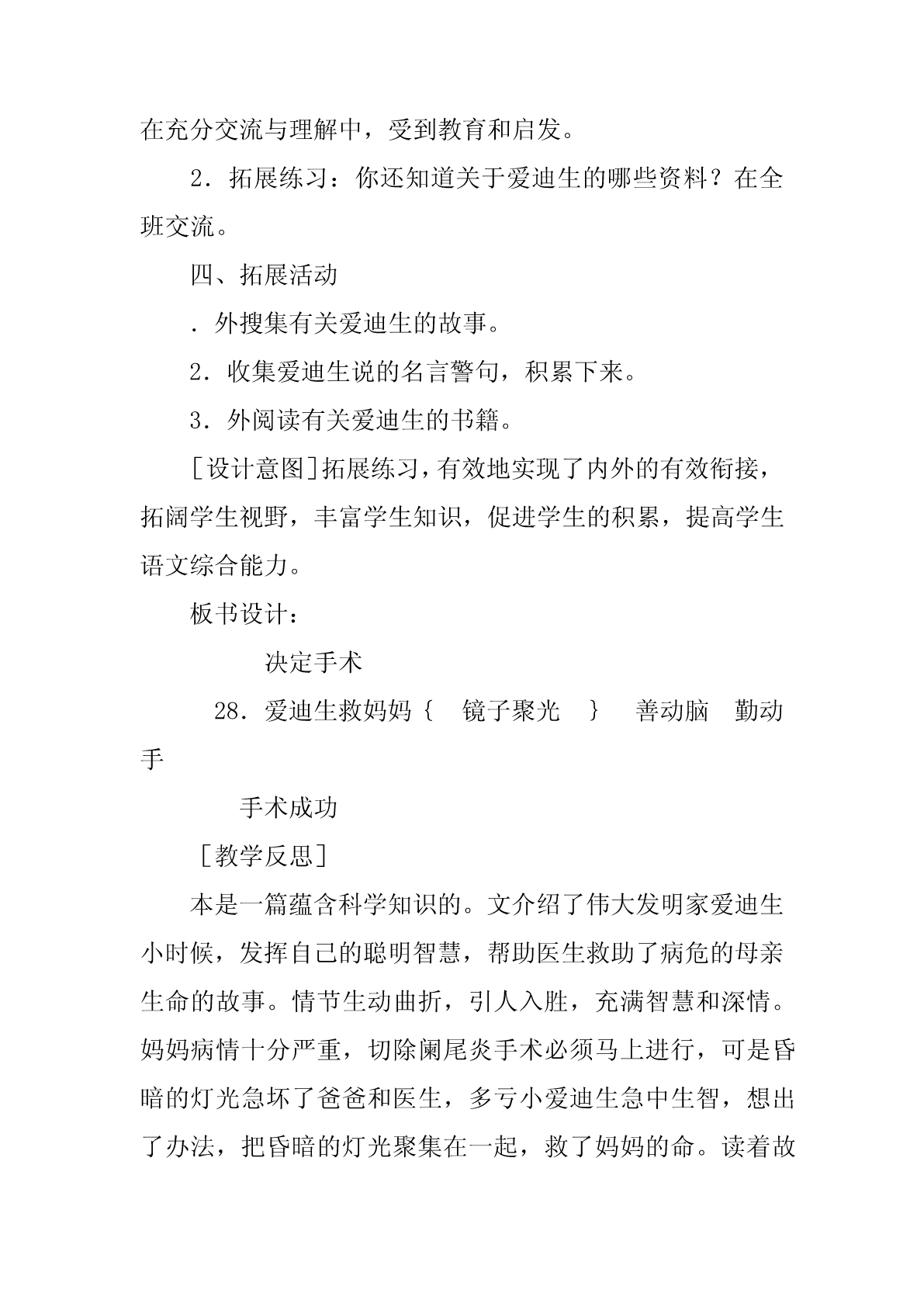 在充分交流与理解中，受到教育和启发。

2．拓展练习：你还知道关于爱迪生的哪些资料？在全班交流。

四、拓展活动

．外搜集有关爱迪生的故事。

2．收集爱迪生说的名言警句，积累下来。

3．外阅读有关爱迪生的书籍。

[设计意图]拓展练习，有效地实现了内外的有效衔接，拓阔学生视野，丰富学生知识，促进学生的积累，提高学生语文综合能力。

板书设计：

决定手术

28．爱迪生救妈妈｛　镜子聚光　｝　善动脑　勤动手

手术成功

[教学反思]

本是一篇蕴含科学知识的。文介绍了伟大发明家爱迪生小时候，发挥自己的聪明智慧，帮助医生救助了病危的母亲生命的故事。情节生动曲折，引人入胜，充满智慧和深情。妈妈病情十分严重，切除阑尾炎手术必须马上进行，可是昏暗的灯光急坏了爸爸和医生，多亏小爱迪生急中生智，想出了办法，把昏暗的灯光聚集在一起，救了妈妈的命。读着故